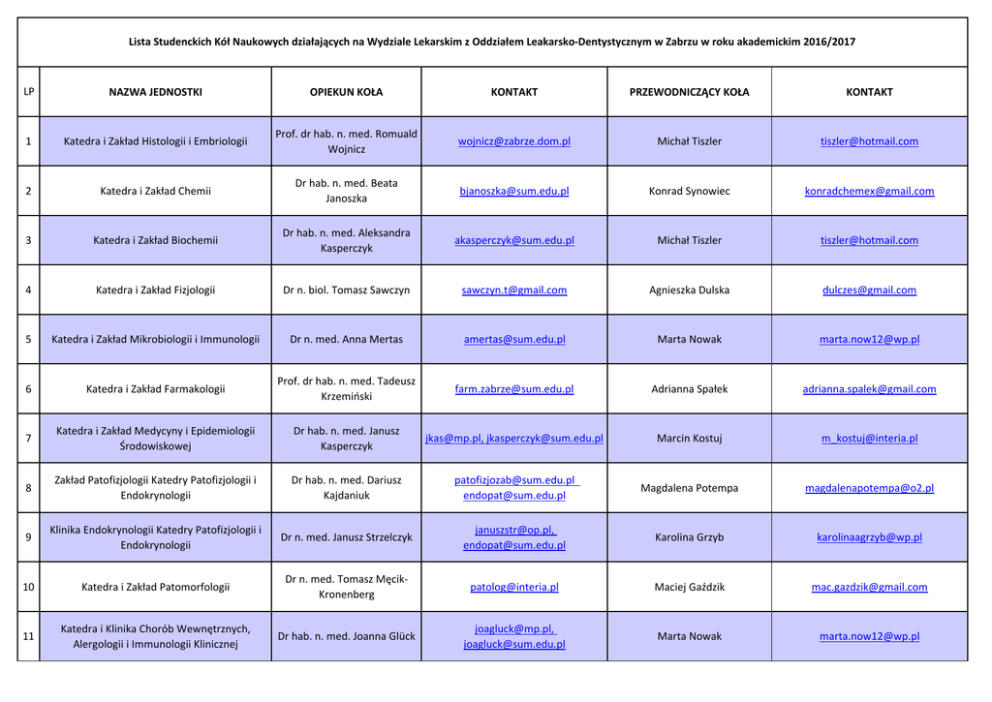 Lista Studenckich Kół Naukowych działających na Wydziale Lekarskim z Oddziałem Leakarsko-Dentystycznym w Zabrzu w roku akademickim 2016/2017

| LP | NAZWA JEDNOSTKI | OPIEKUN KOŁA | KONTAKT | PRZEWODNICZĄCY KOŁA | KONTAKT |
|---|---|---|---|---|---|
| 1 | Katedra i Zakład Histologii i Embriologii | Prof. dr hab. n. med. Romuald Wojnicz | wojnicz@zabrze.dom.pl | Michał Tiszler | tiszler@hotmail.com |
| 2 | Katedra i Zakład Chemii | Dr hab. n. med. Beata Janoszka | bjanoszka@sum.edu.pl | Konrad Synowiec | konradchemex@gmail.com |
| 3 | Katedra i Zakład Biochemii | Dr hab. n. med. Aleksandra Kasperczyk | akasperczyk@sum.edu.pl | Michał Tiszler | tiszler@hotmail.com |
| 4 | Katedra i Zakład Fizjologii | Dr n. biol. Tomasz Sawczyn | sawczyn.t@gmail.com | Agnieszka Dulska | dulczes@gmail.com |
| 5 | Katedra i Zakład Mikrobiologii i Immunologii | Dr n. med. Anna Mertas | amertas@sum.edu.pl | Marta Nowak | marta.now12@wp.pl |
| 6 | Katedra i Zakład Farmakologii | Prof. dr hab. n. med. Tadeusz Krzemiński | farm.zabrze@sum.edu.pl | Adrianna Spałek | adrianna.spalek@gmail.com |
| 7 | Katedra i Zakład Medycyny i Epidemiologii Środowiskowej | Dr hab. n. med. Janusz Kasperczyk | jkas@mp.pl, jkasperczyk@sum.edu.pl | Marcin Kostuj | m_kostuj@interia.pl |
| 8 | Zakład Patofizjologii Katedry Patofizjologii i Endokrynologii | Dr hab. n. med. Dariusz Kajdaniuk | patofizjozab@sum.edu.pl endopat@sum.edu.pl | Magdalena Potempa | magdalenapotempa@o2.pl |
| 9 | Klinika Endokrynologii Katedry Patofizjologii i Endokrynologii | Dr n. med. Janusz Strzelczyk | januszstr@op.pl, endopat@sum.edu.pl | Karolina Grzyb | karolinaagrzyb@wp.pl |
| 10 | Katedra i Zakład Patomorfologii | Dr n. med. Tomasz Męcik-Kronenberg | patolog@interia.pl | Maciej Gaździk | mac.gazdzik@gmail.com |
| 11 | Katedra i Klinika Chorób Wewnętrznych, Alergologii i Immunologii Klinicznej | Dr hab. n. med. Joanna Glück | joagluck@mp.pl, joagluck@sum.edu.pl | Marta Nowak | marta.now12@wp.pl |